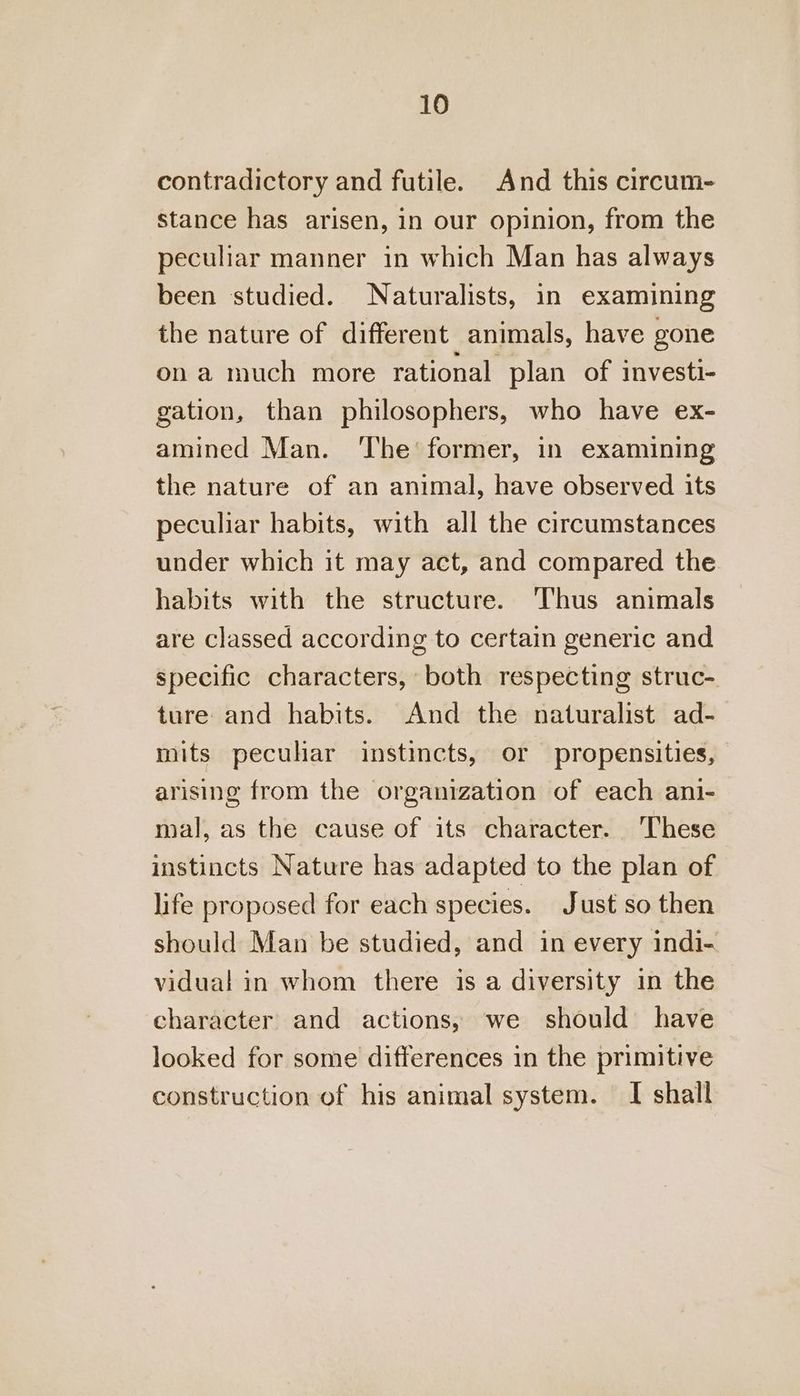 10

contradictory and futile. And this circumstance has arisen, in our opinion, from the peculiar manner in which Man has always been studied. Naturalists, in examining the nature of different animals, have gone on a much more rational plan of investigation, than philosophers, who have examined Man. The former, in examining the nature of an animal, have observed its peculiar habits, with all the circumstances under which it may act, and compared the habits with the structure. Thus animals are classed according to certain generic and specific characters, both respecting structure and habits. And the naturalist admits peculiar instincts, or propensities, arising from the organization of each animal, as the cause of its character. These instincts Nature has adapted to the plan of life proposed for each species. Just so then should Man be studied, and in every individual in whom there is a diversity in the character and actions, we should have looked for some differences in the primitive construction of his animal system. I shall